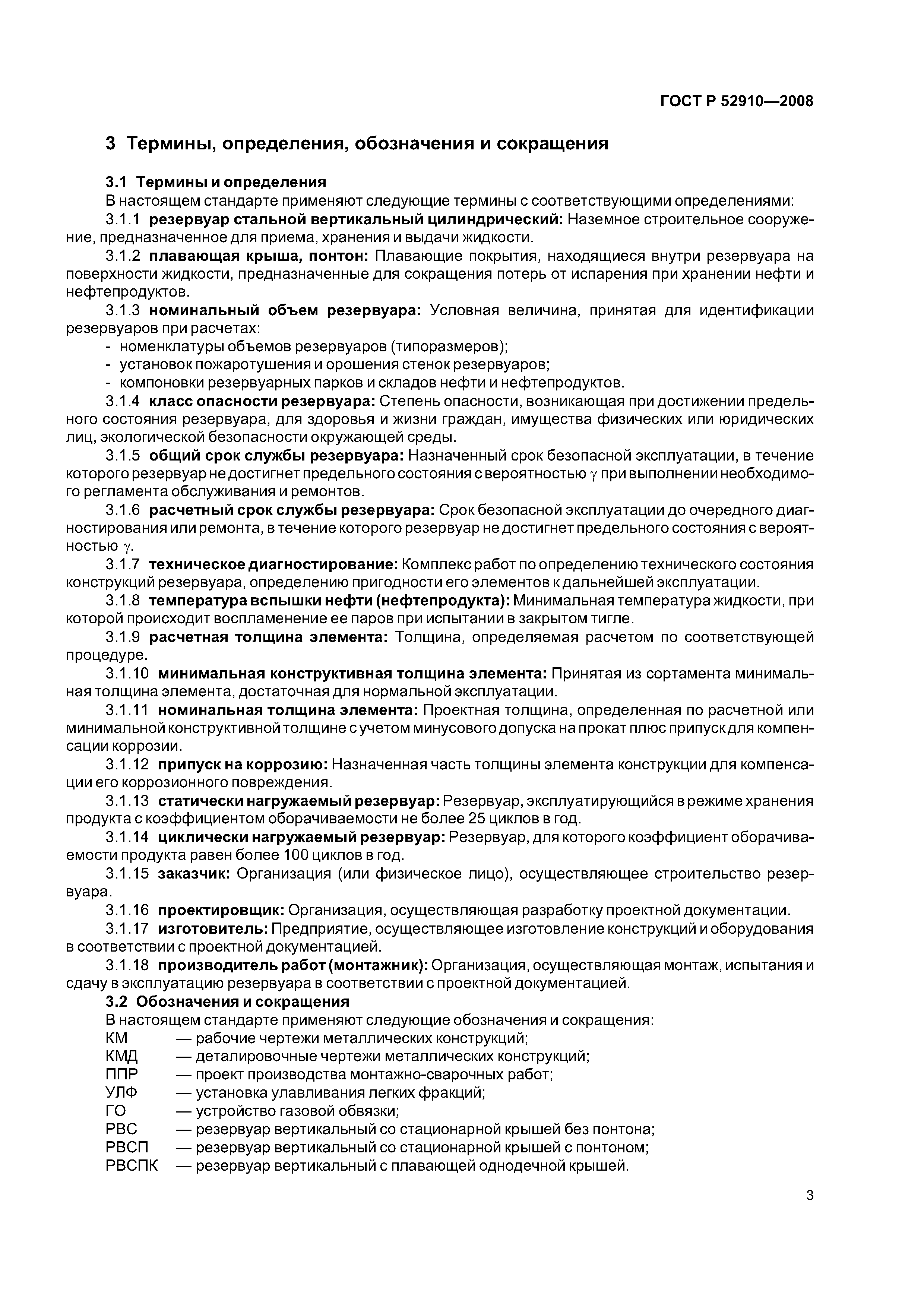 ГОСТ Р 52910—2008

3 Термины, определения, обозначения и сокращения

3.1 Термины и определения

В настоящем стандарте применяют следующие термины с соответствующими определениями:

3.1.1 резервуар стальной вертикальный цилиндрический: Наземное строительное сооружение, предназначенное для приема, хранения и выдачи жидкости.

3.1.2 плавающая крыша, понтон: Плавающие покрытия, находящиеся внутри резервуара на поверхности жидкости, предназначенные для сокращения потерь от испарения при хранении нефти и нефтепродуктов.

3.1.3 номинальный объем резервуара: Условная величина, принятая для идентификации резервуаров при расчетах:

- номенклатуры объемов резервуаров (типоразмеров);
- установок пожаротушения и орошения стенок резервуаров;
- компоновки резервуарных парков и складов нефти и нефтепродуктов.

3.1.4 класс опасности резервуара: Степень опасности, возникающая при достижении предельного состояния резервуара, для здоровья и жизни граждан, имущества физических или юридических лиц, экологической безопасности окружающей среды.

3.1.5 общий срок службы резервуара: Назначенный срок безопасной эксплуатации, в течение которого резервуар не достигнет предельного состояния с вероятностью $\gamma$ при выполнении необходимого регламента обслуживания и ремонтов.

3.1.6 расчетный срок службы резервуара: Срок безопасной эксплуатации до очередного диагностирования или ремонта, в течение которого резервуар не достигнет предельного состояния с вероятностью $\gamma$.

3.1.7 техническое диагностирование: Комплекс работ по определению технического состояния конструкций резервуара, определению пригодности его элементов к дальнейшей эксплуатации.

3.1.8 температура вспышки нефти (нефтепродукта): Минимальная температура жидкости, при которой происходит воспламенение ее паров при испытании в закрытом тигле.

3.1.9 расчетная толщина элемента: Толщина, определяемая расчетом по соответствующей процедуре.

3.1.10 минимальная конструктивная толщина элемента: Принятая из сортамента минимальная толщина элемента, достаточная для нормальной эксплуатации.

3.1.11 номинальная толщина элемента: Проектная толщина, определенная по расчетной или минимальной конструктивной толщине с учетом минусового допуска на прокат плюс припуск для компенсации коррозии.

3.1.12 припуск на коррозию: Назначенная часть толщины элемента конструкции для компенсации его коррозионного повреждения.

3.1.13 статически нагружаемый резервуар: Резервуар, эксплуатирующийся в режиме хранения продукта с коэффициентом оборачиваемости не более 25 циклов в год.

3.1.14 циклически нагружаемый резервуар: Резервуар, для которого коэффициент оборачиваемости продукта равен более 100 циклов в год.

3.1.15 заказчик: Организация (или физическое лицо), осуществляющее строительство резервуара.

3.1.16 проектировщик: Организация, осуществляющая разработку проектной документации.

3.1.17 изготовитель: Предприятие, осуществляющее изготовление конструкций и оборудования в соответствии с проектной документацией.

3.1.18 производитель работ (монтажник): Организация, осуществляющая монтаж, испытания и сдачу в эксплуатацию резервуара в соответствии с проектной документацией.

3.2 Обозначения и сокращения

В настоящем стандарте применяют следующие обозначения и сокращения:

КМ — рабочие чертежи металлических конструкций;
КМД — деталировочные чертежи металлических конструкций;
ППР — проект производства монтажно-сварочных работ;
УЛФ — установка улавливания легких фракций;
ГО — устройство газовой обвязки;
РВС — резервуар вертикальный со стационарной крышей без понтона;
РВСП — резервуар вертикальный со стационарной крышей с понтоном;
РВСПК — резервуар вертикальный с плавающей однодечной крышей.

3